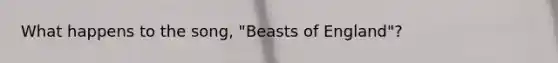 What happens to the song, "Beasts of England"?